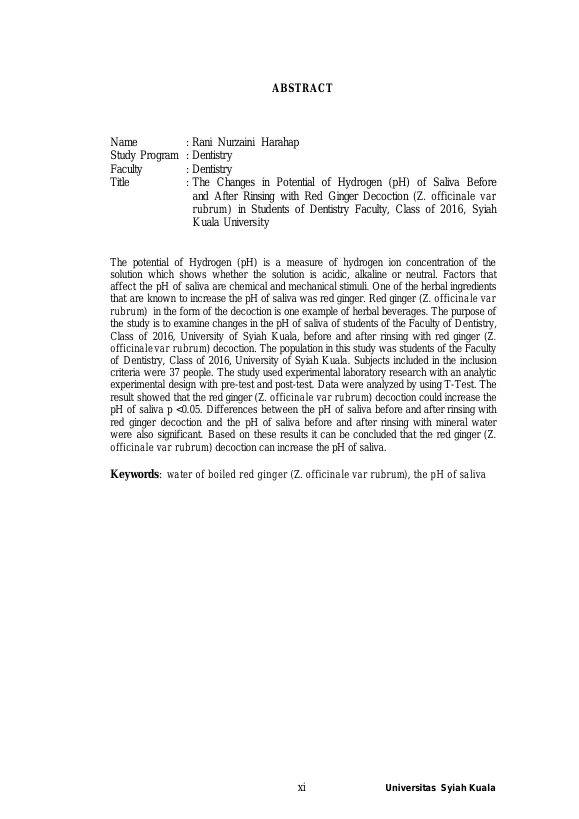 ABSTRACT

Name : Rani Nurzaini Harahap
Study Program : Dentistry
Faculty : Dentistry
Title : The Changes in Potential of Hydrogen (pH) of Saliva Before and After Rinsing with Red Ginger Decoction (Z. officinale var rubrum) in Students of Dentistry Faculty, Class of 2016, Syiah Kuala University

The potential of Hydrogen (pH) is a measure of hydrogen ion concentration of the solution which shows whether the solution is acidic, alkaline or neutral. Factors that affect the pH of saliva are chemical and mechanical stimuli. One of the herbal ingredients that are known to increase the pH of saliva was red ginger. Red ginger (Z. officinale var rubrum) in the form of the decoction is one example of herbal beverages. The purpose of the study is to examine changes in the pH of saliva of students of the Faculty of Dentistry, Class of 2016, University of Syiah Kuala, before and after rinsing with red ginger (Z. officinale var rubrum) decoction. The population in this study was students of the Faculty of Dentistry, Class of 2016, University of Syiah Kuala. Subjects included in the inclusion criteria were 37 people. The study used experimental laboratory research with an analytic experimental design with pre-test and post-test. Data were analyzed by using T-Test. The result showed that the red ginger (Z. officinale var rubrum) decoction could increase the pH of saliva p <0.05. Differences between the pH of saliva before and after rinsing with red ginger decoction and the pH of saliva before and after rinsing with mineral water were also significant. Based on these results it can be concluded that the red ginger (Z. officinale var rubrum) decoction can increase the pH of saliva.

Keywords: water of boiled red ginger (Z. officinale var rubrum), the pH of saliva

xi Universitas Syiah Kuala